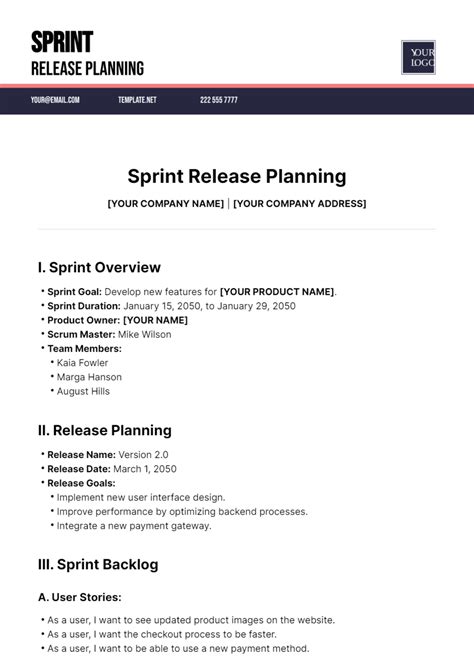 SPRINT
RELEASE PLANNING

YOUR LOGO

YOUR@EMAIL.COM TEMPLATE.NET 222 555 7777

Sprint Release Planning

[YOUR COMPANY NAME] | [YOUR COMPANY ADDRESS]

I. Sprint Overview

• Sprint Goal: Develop new features for [YOUR PRODUCT NAME].
• Sprint Duration: January 15, 2050, to January 29, 2050
• Product Owner: [YOUR NAME]
• Scrum Master: Mike Wilson
• Team Members:
  • Kaia Fowler
  • Marga Hanson
  • August Hills

II. Release Planning

• Release Name: Version 2.0
• Release Date: March 1, 2050
• Release Goals:
  • Implement new user interface design.
  • Improve performance by optimizing backend processes.
  • Integrate a new payment gateway.

III. Sprint Backlog

A. User Stories:

• As a user, I want to see updated product images on the website.
• As a user, I want the checkout process to be faster.
• As a user, I want to be able to use a new payment method.